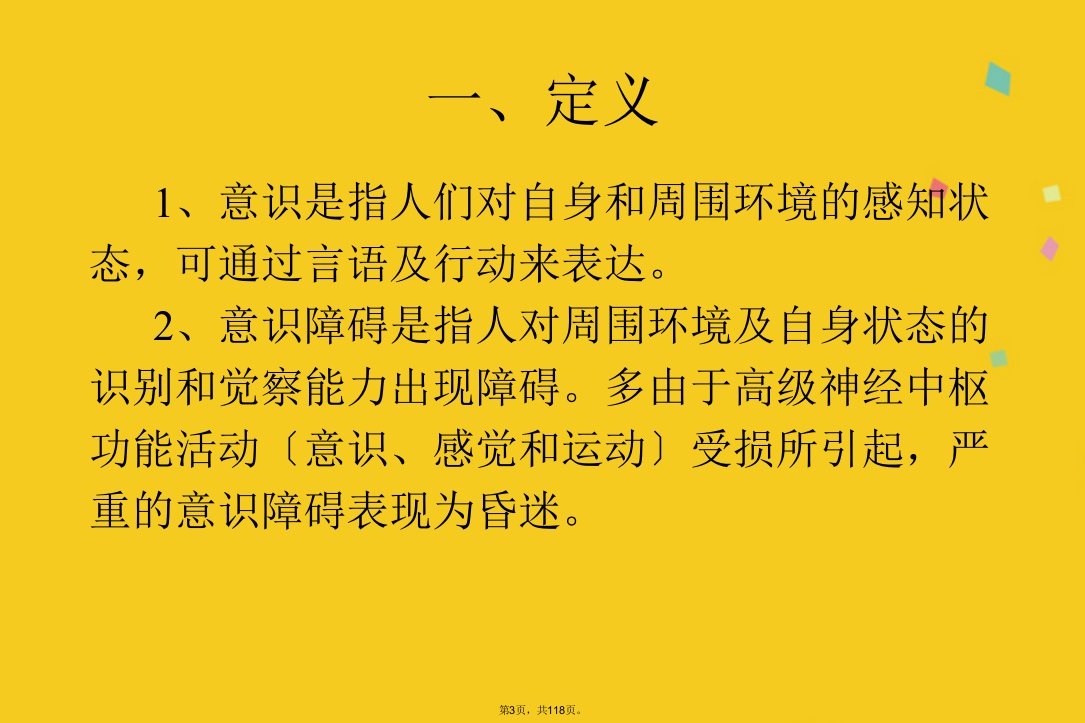 一、定义

1、意识是指人们对自身和周围环境的感知状态，可通过言语及行动来表达。

2、意识障碍是指人对周围环境及自身状态的识别和觉察能力出现障碍。多由于高级神经中枢功能活动〔意识、感觉和运动〕受损所引起，严重的意识障碍表现为昏迷。

第3页，共118页。